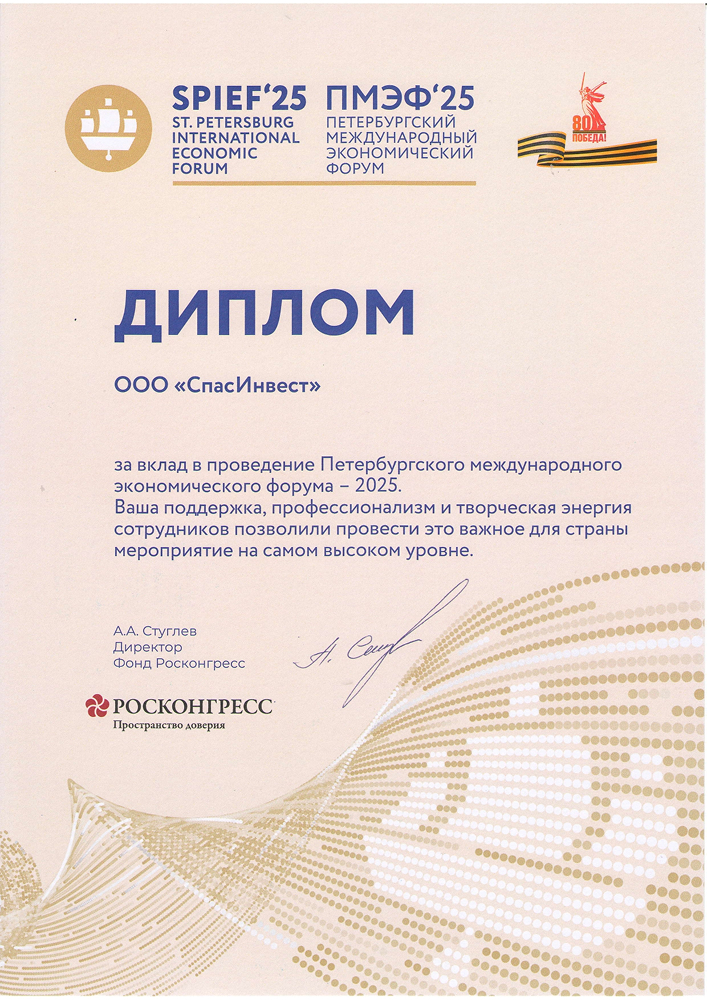 SPIEF'25
ST. PETERSBURG
INTERNATIONAL
ECONOMIC
FORUM

ПМЭФ'25
ПЕТЕРБУРГСКИЙ
МЕЖДУНАРОДНЫЙ
ЭКОНОМИЧЕСКИЙ
ФОРУМ

80
ПОБЕДА!

ДИПЛОМ

ООО «СпасИнвест»

за вклад в проведение Петербургского международного экономического форума – 2025.
Ваша поддержка, профессионализм и творческая энергия сотрудников позволили провести это важное для страны мероприятие на самом высоком уровне.

А.А. Стуглев
Директор
Фонд Росконгресс

РОСКОНГРЕСС
Пространство доверия